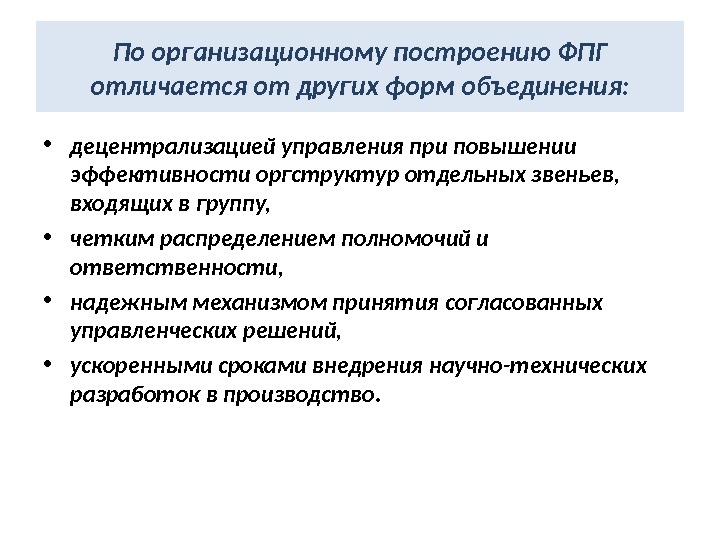 По организационному построению ФПГ отличается от других форм объединения:

• децентрализацией управления при повышении эффективности оргструктур отдельных звеньев, входящих в группу,
• четким распределением полномочий и ответственности,
• надежным механизмом принятия согласованных управленческих решений,
• ускоренными сроками внедрения научно-технических разработок в производство.